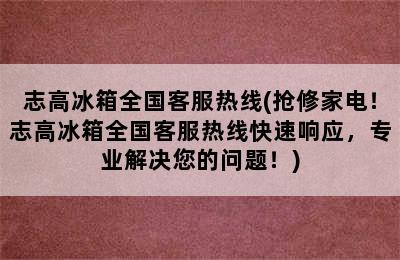 志高冰箱全国客服热线(抢修家电!志高冰箱全国客服热线快速响应，专业解决您的问题！)